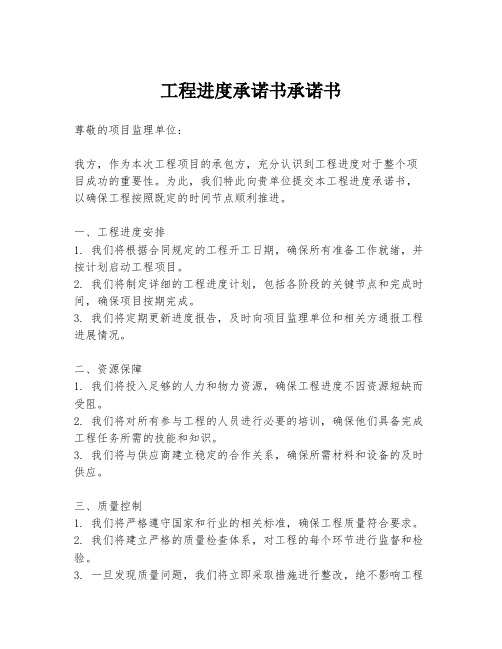 工程进度承诺书承诺书

尊敬的项目监理单位：

我方，作为本次工程项目的承包方，充分认识到工程进度对于整个项目成功的重要性。为此，我们特此向贵单位提交本工程进度承诺书，以确保工程按照既定的时间节点顺利推进。

一、工程进度安排
1. 我们将根据合同规定的工程开工日期，确保所有准备工作就绪，并按计划启动工程项目。
2. 我们将制定详细的工程进度计划，包括各阶段的关键节点和完成时间，确保项目按期完成。
3. 我们将定期更新进度报告，及时向项目监理单位和相关方通报工程进展情况。

二、资源保障
1. 我们将投入足够的人力和物力资源，确保工程进度不因资源短缺而受阻。
2. 我们将对所有参与工程的人员进行必要的培训，确保他们具备完成工程任务所需的技能和知识。
3. 我们将与供应商建立稳定的合作关系，确保所需材料和设备的及时供应。

三、质量控制
1. 我们将严格遵守国家和行业的相关标准，确保工程质量符合要求。
2. 我们将建立严格的质量检查体系，对工程的每个环节进行监督和检验。
3. 一旦发现质量问题，我们将立即采取措施进行整改，绝不影响工程